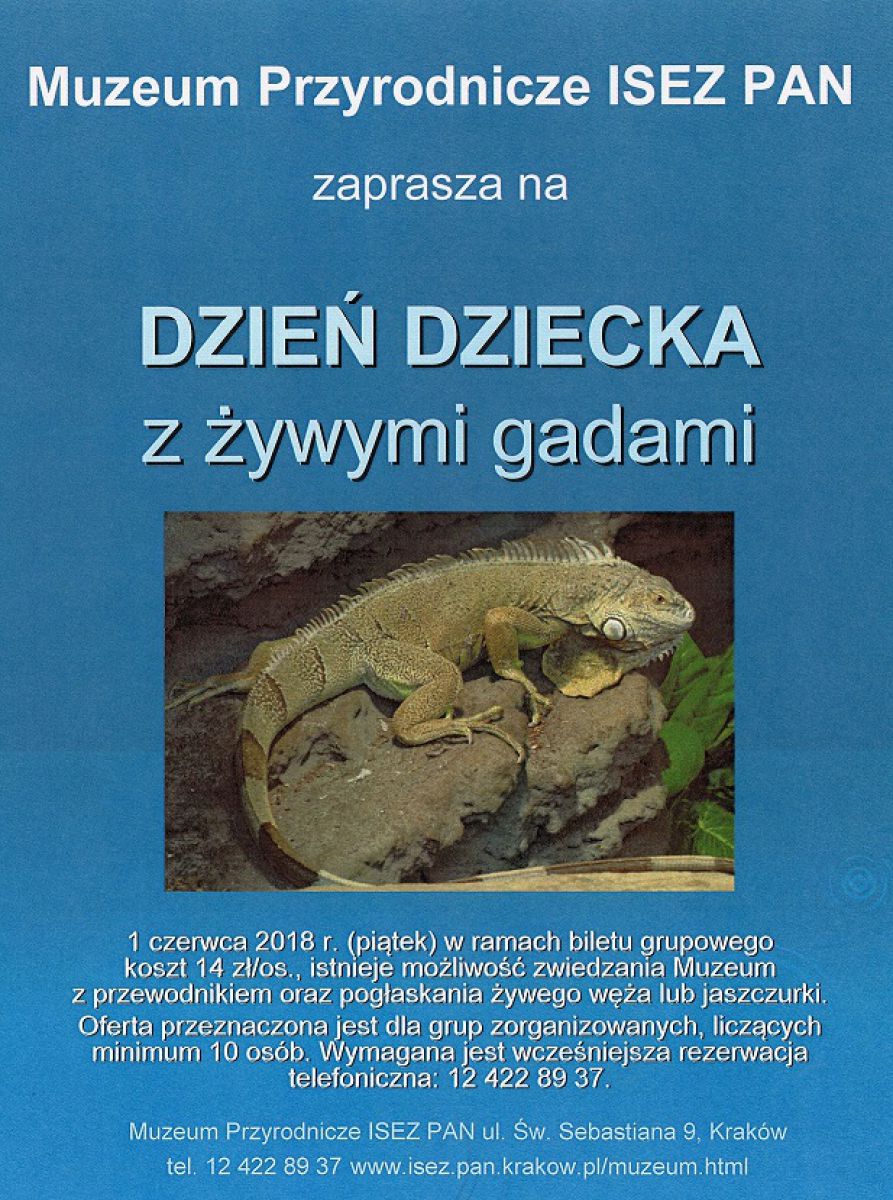 Muzeum Przyrodnicze ISEZ PAN

zaprasza na

DZIEŃ DZIECKA
z żywymi gadami

1 czerwca 2018 r. (piątek) w ramach biletu grupowego koszt 14 zł/os., istnieje możliwość zwiedzania Muzeum z przewodnikiem oraz pogłaskania żywego węża lub jaszczurki. Oferta przeznaczona jest dla grup zorganizowanych, liczących minimum 10 osób. Wymagana jest wcześniejsza rezerwacja telefoniczna: 12 422 89 37.

Muzeum Przyrodnicze ISEZ PAN ul. Św. Sebastiana 9, Kraków

tel. 12 422 89 37 www.isez.pan.krakow.pl/muzeum.html